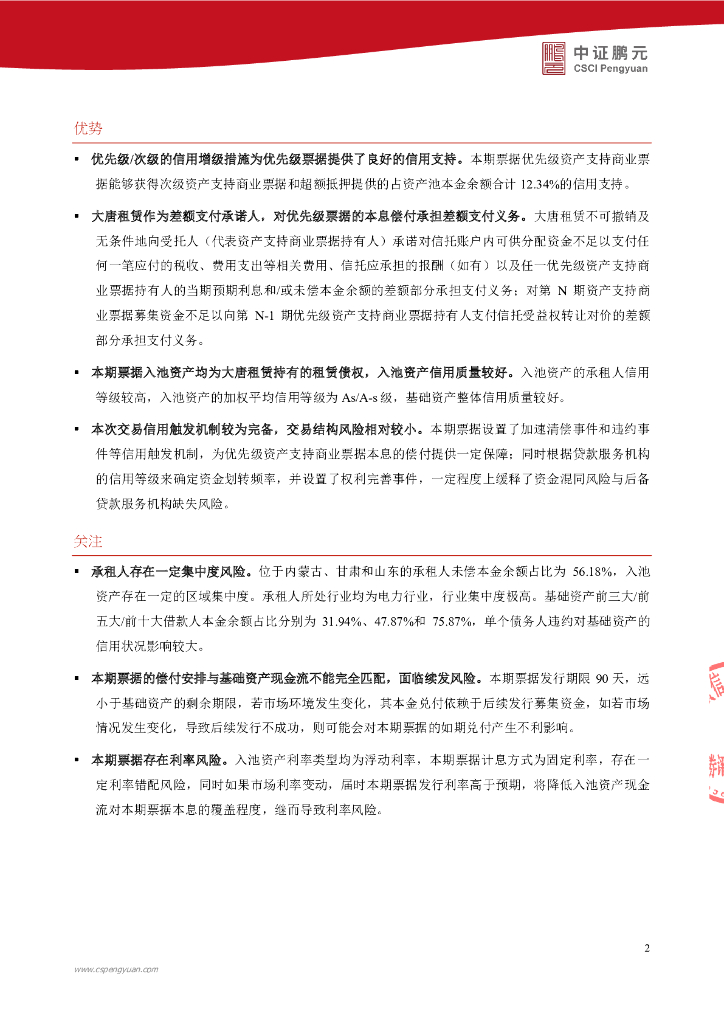 中证鹏元
CSCI Pengyuan

优势

▪ 优先级/次级的信用增级措施为优先级票据提供了良好的信用支持。本期票据优先级资产支持商业票据能够获得次级资产支持商业票据和超额抵押提供的占资产池本金余额合计 12.34%的信用支持。

▪ 大唐租赁作为差额支付承诺人，对优先级票据的本息偿付承担差额支付义务。大唐租赁不可撤销及无条件地向受托人（代表资产支持商业票据持有人）承诺对信托账户内可供分配资金不足以支付任何一笔应付的税收、费用支出等相关费用、信托应承担的报酬（如有）以及任一优先级资产支持商业票据持有人的当期预期利息和/或未偿本金余额的差额部分承担支付义务；对第 N 期资产支持商业票据募集资金不足以向第 N-1 期优先级资产支持商业票据持有人支付信托受益权转让对价的差额部分承担支付义务。

▪ 本期票据入池资产均为大唐租赁持有的租赁债权，入池资产信用质量较好。入池资产的承租人信用等级较高，入池资产的加权平均信用等级为 As/A-s 级，基础资产整体信用质量较好。

▪ 本次交易信用触发机制较为完备，交易结构风险相对较小。本期票据设置了加速清偿事件和违约事件等信用触发机制，为优先级资产支持商业票据本息的偿付提供一定保障；同时根据贷款服务机构的信用等级来确定资金划转频率，并设置了权利完善事件，一定程度上缓释了资金混同风险与后备贷款服务机构缺失风险。

关注

▪ 承租人存在一定集中度风险。位于内蒙古、甘肃和山东的承租人未偿本金余额占比为 56.18%，入池资产存在一定的区域集中度。承租人所处行业均为电力行业，行业集中度极高。基础资产前三大/前五大/前十大借款人本金余额占比分别为 31.94%、47.87%和 75.87%，单个债务人违约对基础资产的信用状况影响较大。

▪ 本期票据的偿付安排与基础资产现金流不能完全匹配，面临续发风险。本期票据发行期限 90 天，远小于基础资产的剩余期限，若市场环境发生变化，其本金兑付依赖于后续发行募集资金，如若市场情况发生变化，导致后续发行不成功，则可能会对本期票据的如期兑付产生不利影响。

▪ 本期票据存在利率风险。入池资产利率类型均为浮动利率，本期票据计息方式为固定利率，存在一定利率错配风险，同时如果市场利率变动，届时本期票据发行利率高于预期，将降低入池资产现金流对本期票据本息的覆盖程度，继而导致利率风险。

2

www.cspengyuan.com